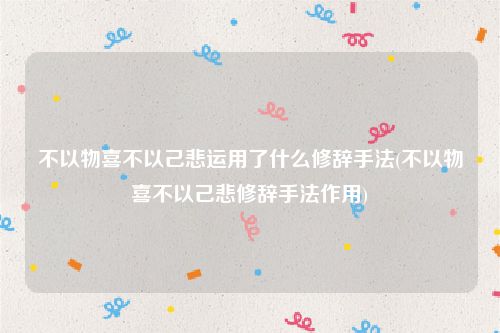 不以物喜不以己悲运用了什么修辞手法(不以物喜不以己悲修辞手法作用)